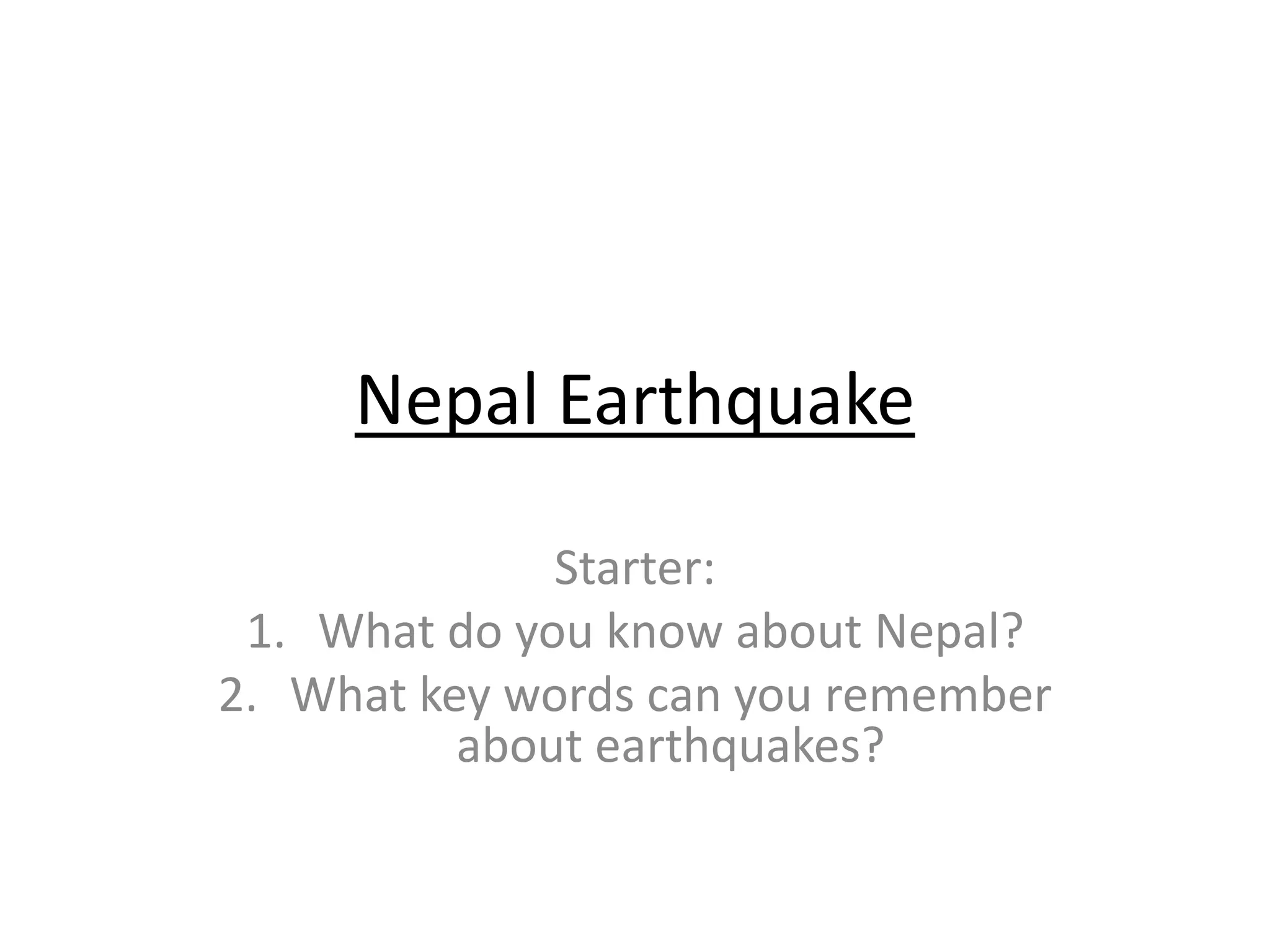 Nepal Earthquake

Starter:
1. What do you know about Nepal?
2. What key words can you remember about earthquakes?